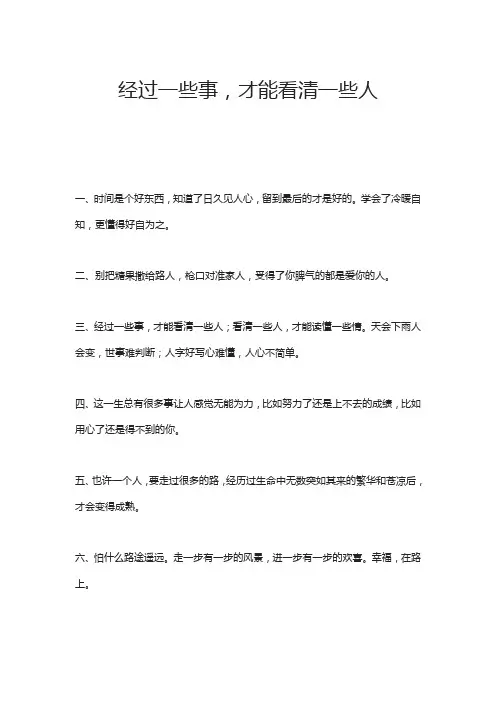 经过一些事，才能看清一些人

一、时间是个好东西，知道了日久见人心，留到最后的才是好的。学会了冷暖自知，更懂得好自为之。

二、别把糖果撒给路人，枪口对准家人，受得了你脾气的都是爱你的人。

三、经过一些事，才能看清一些人；看清一些人，才能读懂一些情。天会下雨人会变，世事难判断；人字好写心难懂，人心不简单。

四、这一生总有很多事让人感觉无能为力，比如努力了还是上不去的成绩，比如用心了还是得不到的你。

五、也许一个人，要走过很多的路，经历过生命中无数突如其来的繁华和苍凉后，才会变得成熟。

六、怕什么路途遥远。走一步有一步的风景，进一步有一步的欢喜。幸福，在路上。